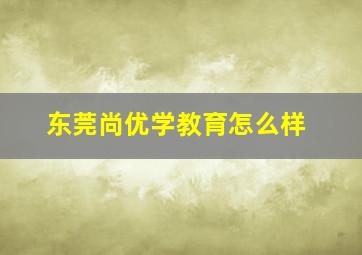 东莞尚优学教育怎么样